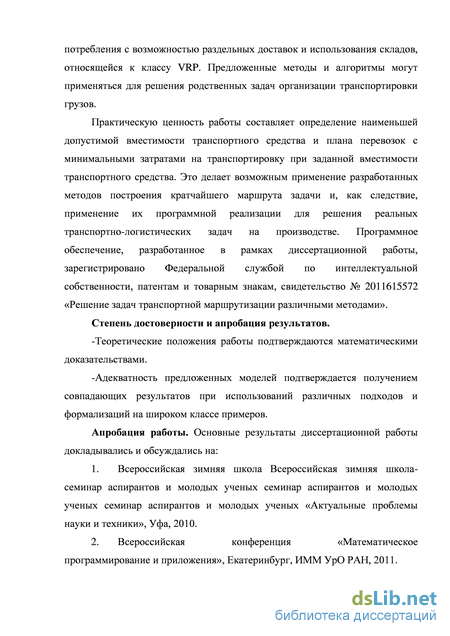 потребления с возможностью раздельных доставок и использования складов, относящейся к классу VRP. Предложенные методы и алгоритмы могут применяться для решения родственных задач организации транспортировки грузов.

Практическую ценность работы составляет определение наименьшей допустимой вместимости транспортного средства и плана перевозок с минимальными затратами на транспортировку при заданной вместимости транспортного средства. Это делает возможным применение разработанных методов построения кратчайшего маршрута задачи и, как следствие, применение их программной реализации для решения реальных транспортно-логистических задач на производстве. Программное обеспечение, разработанное в рамках диссертационной работы, зарегистрировано Федеральной службой по интеллектуальной собственности, патентам и товарным знакам, свидетельство № 2011615572 «Решение задач транспортной маршрутизации различными методами».

Степень достоверности и апробация результатов.

-Теоретические положения работы подтверждаются математическими доказательствами.

-Адекватность предложенных моделей подтверждается получением совпадающих результатов при использований различных подходов и формализаций на широком классе примеров.

Апробация работы. Основные результаты диссертационной работы докладывались и обсуждались на:

1. Всероссийская зимняя школа Всероссийская зимняя школа-семинар аспирантов и молодых ученых семинар аспирантов и молодых ученых семинар аспирантов и молодых ученых «Актуальные проблемы науки и техники», Уфа, 2010.

2. Всероссийская конференция «Математическое программирование и приложения», Екатеринбург, ИММ УрО РАН, 2011.

dsLib.net
библиотека диссертаций